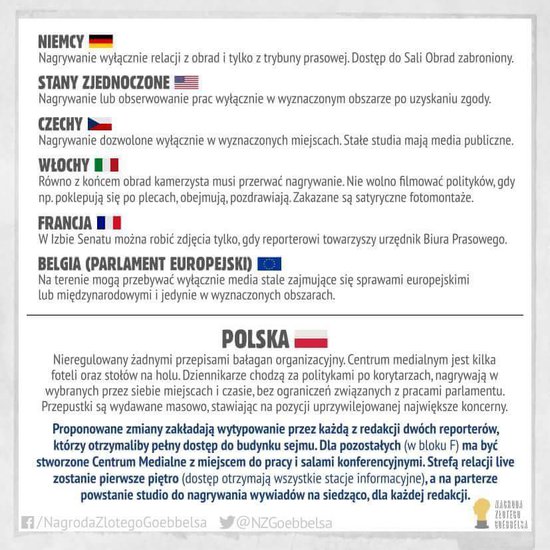 NIEMCY
Nagrywanie wyłącznie relacji z obrad i tylko z trybuny prasowej. Dostęp do Sali Obrad zabroniony.

STANY ZJEDNOCZONE
Nagrywanie lub obserwowanie prac wyłącznie w wyznaczonym obszarze po uzyskaniu zgody.

CZECHY
Nagrywanie dozwolone wyłącznie w wyznaczonych miejscach. Stałe studia mają media publiczne.

WŁOCHY
Równo z końcem obrad kamerzysta musi przerwać nagrywanie. Nie wolno filmować polityków, gdy np. poklepują się po plecach, obejmują, pozdrawiają. Zakazane są satyryczne fotomontaże.

FRANCJA
W Izbie Senatu można robić zdjęcia tylko, gdy reporterowi towarzyszy urzędnik Biura Prasowego.

BELGIA (PARLAMENT EUROPEJSKI)
Na terenie mogą przebywać wyłącznie media stale zajmujące się sprawami europejskimi lub międzynarodowymi i jedynie w wyznaczonych obszarach.

POLSKA
Nieregulowany żadnymi przepisami bałagan organizacyjny. Centrum medialnym jest kilka foteli oraz stołów na holu. Dziennikarze chodzą za politykami po korytarzach, nagrywają w wybranych przez siebie miejscach i czasie, bez ograniczeń związanych z pracami parlamentu. Przepustki są wydawane masowo, stawiając na pozycji uprzywilejowanej największe koncerny.

Proponowane zmiany zakładają wytypowanie przez każdą z redakcji dwóch reporterów, którzy otrzymaliby pełny dostęp do budynku sejmu. Dla pozostałych (w bloku F) ma być stworzone Centrum Medialne z miejscem do pracy i salami konferencyjnymi. Strefą relacji live zostanie pierwsze piętro (dostęp otrzymają wszystkie stacje informacyjne), a na parterze powstanie studio do nagrywania wywiadów na siedząco, dla każdej redakcji.

/NagrodaZlotegoGoebbelsa @NZGoebbelsa

NAGRODA ZŁOTEGO GOEBBELSA